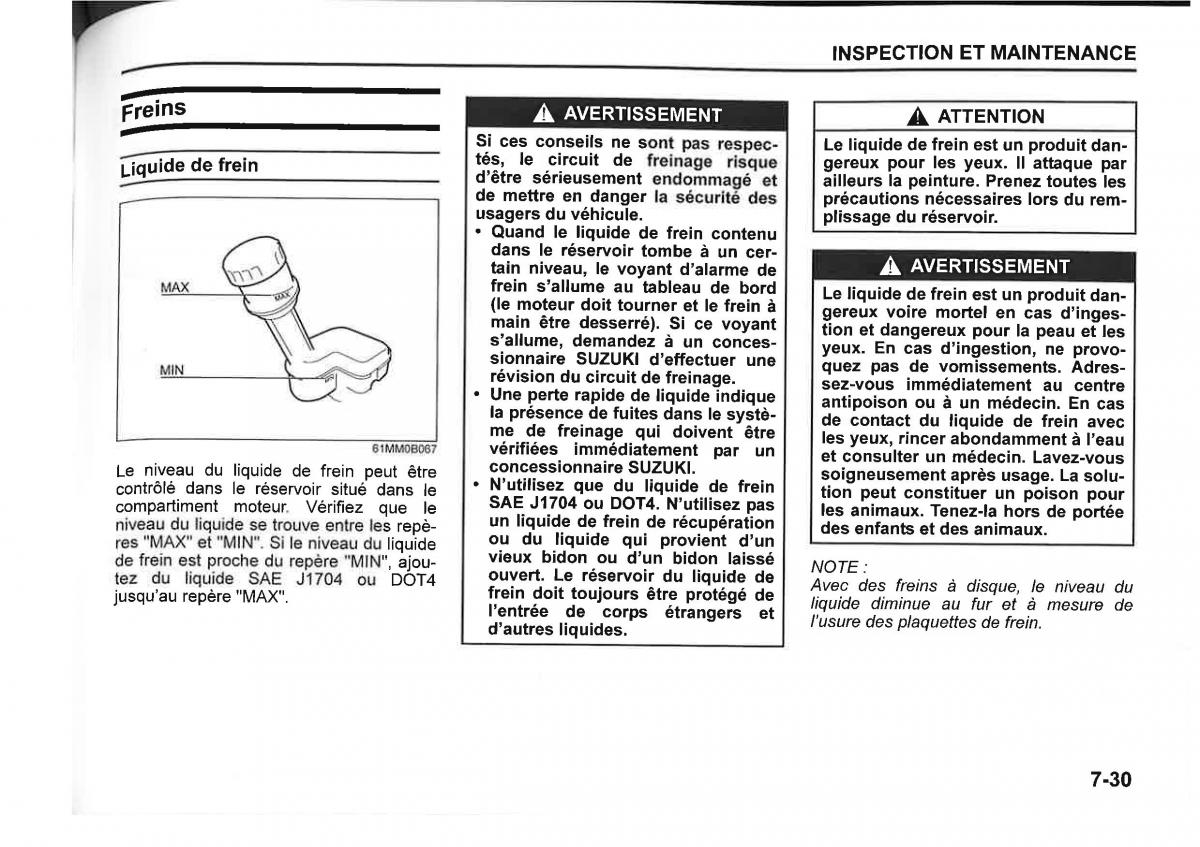 INSPECTION ET MAINTENANCE

Freins

Liquide de frein

MAX

MIN

61MM0B067

Le niveau du liquide de frein peut être contrôlé dans le réservoir situé dans le compartiment moteur. Vérifiez que le niveau du liquide se trouve entre les repères "MAX" et "MIN". Si le niveau du liquide de frein est proche du repère "MIN", ajoutez du liquide SAE J1704 ou DOT4 jusqu'au repère "MAX".

AVERTISSEMENT

Si ces conseils ne sont pas respectés, le circuit de freinage risque d'être sérieusement endommagé et de mettre en danger la sécurité des usagers du véhicule.
• Quand le liquide de frein contenu dans le réservoir tombe à un certain niveau, le voyant d'alarme de frein s'allume au tableau de bord (le moteur doit tourner et le frein à main être desserré). Si ce voyant s'allume, demandez à un concessionnaire SUZUKI d'effectuer une révision du circuit de freinage.
• Une perte rapide de liquide indique la présence de fuites dans le système de freinage qui doivent être vérifiées immédiatement par un concessionnaire SUZUKI.
• N'utilisez que du liquide de frein SAE J1704 ou DOT4. N'utilisez pas un liquide de frein de récupération ou du liquide qui provient d'un vieux bidon ou d'un bidon laissé ouvert. Le réservoir du liquide de frein doit toujours être protégé de l'entrée de corps étrangers et d'autres liquides.

ATTENTION

Le liquide de frein est un produit dangereux pour les yeux. Il attaque par ailleurs la peinture. Prenez toutes les précautions nécessaires lors du remplissage du réservoir.

AVERTISSEMENT

Le liquide de frein est un produit dangereux voire mortel en cas d'ingestion et dangereux pour la peau et les yeux. En cas d'ingestion, ne provoquez pas de vomissements. Adressez-vous immédiatement au centre antipoison ou à un médecin. En cas de contact du liquide de frein avec les yeux, rincer abondamment à l'eau et consulter un médecin. Lavez-vous soigneusement après usage. La solution peut constituer un poison pour les animaux. Tenez-la hors de portée des enfants et des animaux.

NOTE :
Avec des freins à disque, le niveau du liquide diminue au fur et à mesure de l'usure des plaquettes de frein.

7-30